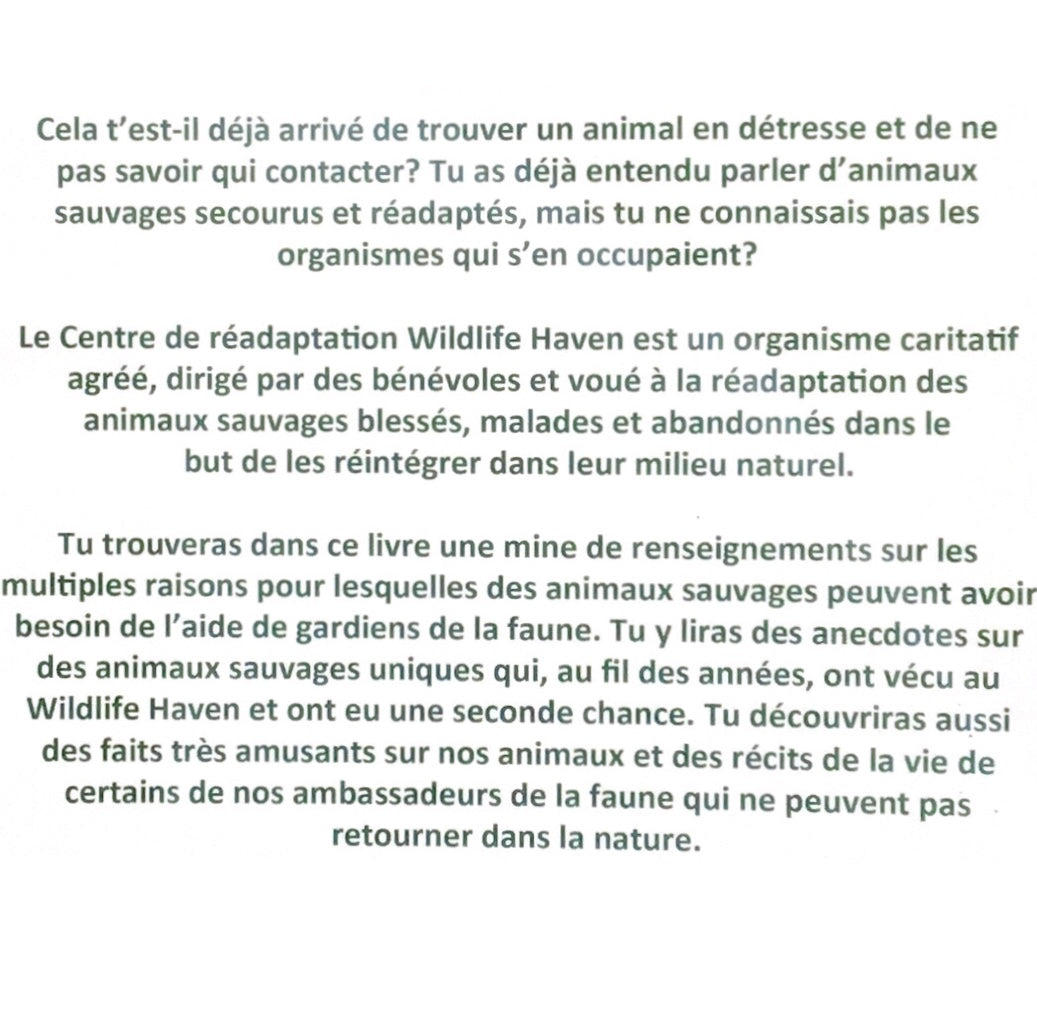 Cela t'est-il déjà arrivé de trouver un animal en détresse et de ne pas savoir qui contacter? Tu as déjà entendu parler d'animaux sauvages secourus et réadaptés, mais tu ne connaissais pas les organismes qui s'en occupaient?

Le Centre de réadaptation Wildlife Haven est un organisme caritatif agréé, dirigé par des bénévoles et voué à la réadaptation des animaux sauvages blessés, malades et abandonnés dans le but de les réintégrer dans leur milieu naturel.

Tu trouveras dans ce livre une mine de renseignements sur les multiples raisons pour lesquelles des animaux sauvages peuvent avoir besoin de l'aide de gardiens de la faune. Tu y liras des anecdotes sur des animaux sauvages uniques qui, au fil des années, ont vécu au Wildlife Haven et ont eu une seconde chance. Tu découvriras aussi des faits très amusants sur nos animaux et des récits de la vie de certains de nos ambassadeurs de la faune qui ne peuvent pas retourner dans la nature.